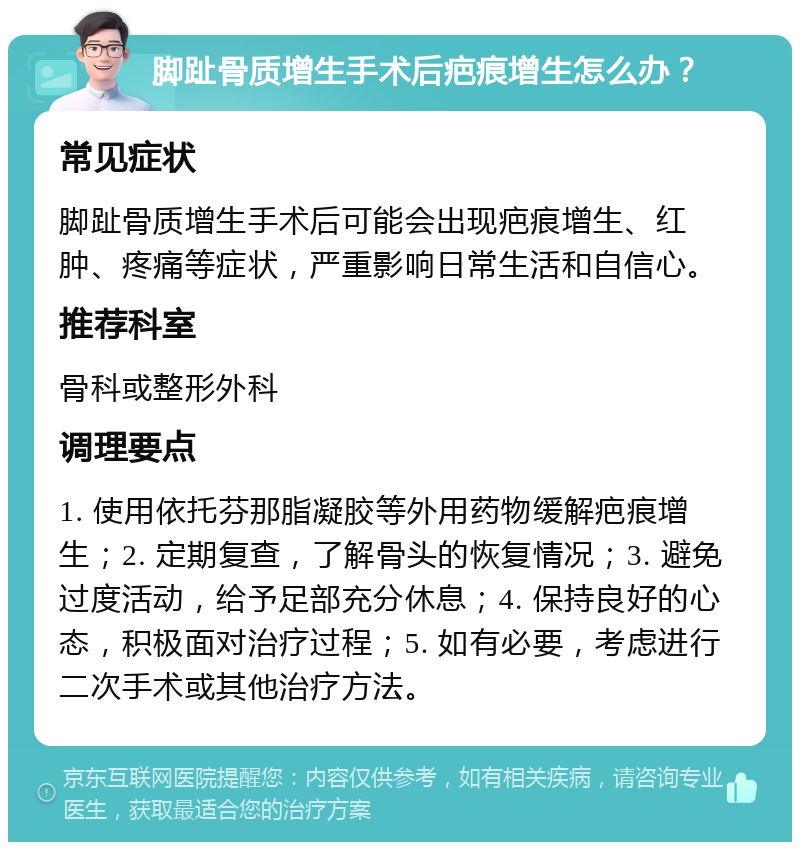 脚趾骨质增生手术后疤痕增生怎么办？

常见症状

脚趾骨质增生手术后可能会出现疤痕增生、红肿、疼痛等症状，严重影响日常生活和自信心。

推荐科室

骨科或整形外科

调理要点

1. 使用依托芬那脂凝胶等外用药物缓解疤痕增生；2. 定期复查，了解骨头的恢复情况；3. 避免过度活动，给予足部充分休息；4. 保持良好的心态，积极面对治疗过程；5. 如有必要，考虑进行二次手术或其他治疗方法。

京东互联网医院提醒您：内容仅供参考，如有相关疾病，请咨询专业医生，获取最适合您的治疗方案